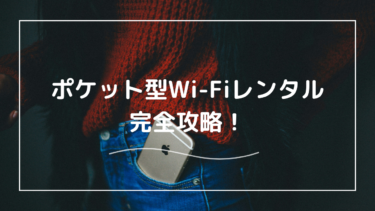 ポケット型Wi-Fiレンタル
完全攻略！